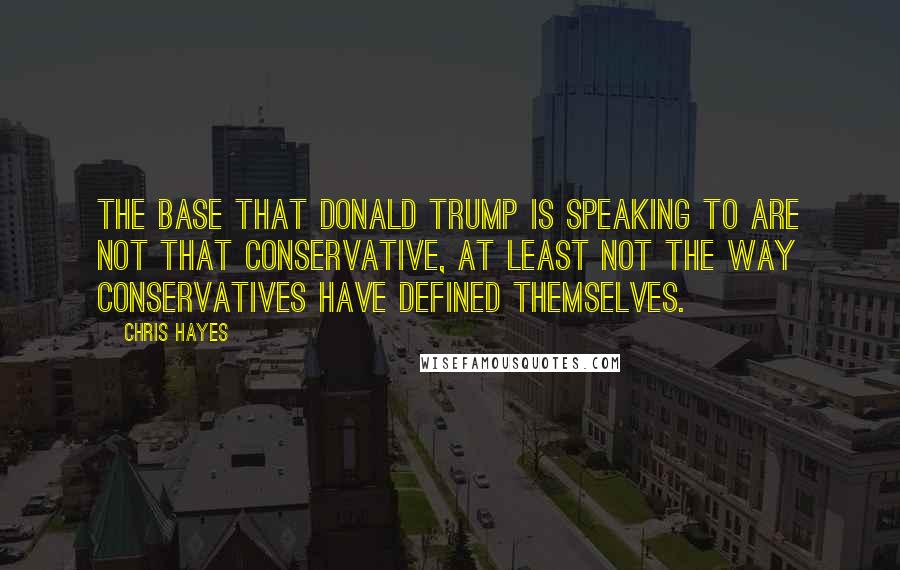 THE BASE THAT DONALD TRUMP IS SPEAKING TO ARE NOT THAT CONSERVATIVE, AT LEAST NOT THE WAY CONSERVATIVES HAVE DEFINED THEMSELVES.

CHRIS HAYES

WISEFAMOUSQUOTES.COM